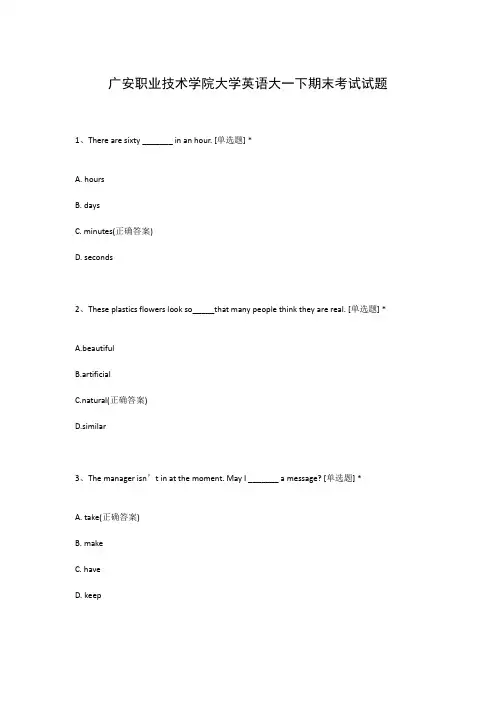 广安职业技术学院大学英语大一下期末考试试题

1、There are sixty _______ in an hour. [单选题] *

A. hours

B. days

C. minutes(正确答案)

D. seconds

2、These plastics flowers look so_____that many people think they are real. [单选题] *

A.beautiful

B.artificial

C.natural(正确答案)

D.similar

3、The manager isn’t in at the moment. May I _______ a message? [单选题] *

A. take(正确答案)

B. make

C. have

D. keep